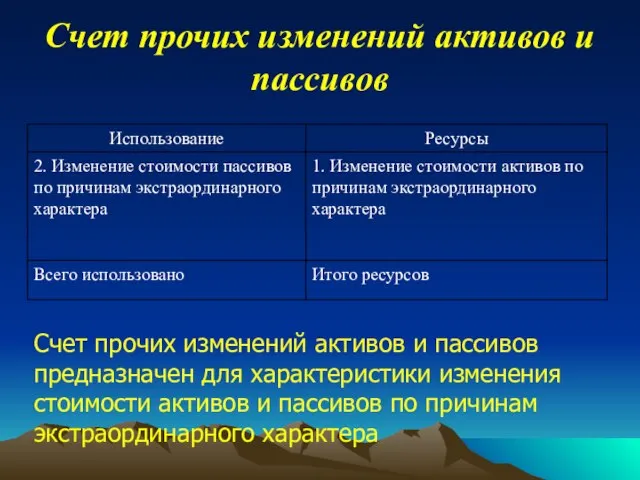 Счет прочих изменений активов и пассивов

| Использование | Ресурсы |
|---|---|
| 2. Изменение стоимости пассивов по причинам экстраординарного характера | 1. Изменение стоимости активов по причинам экстраординарного характера |
| Всего использовано | Итого ресурсов |

Счет прочих изменений активов и пассивов предназначен для характеристики изменения стоимости активов и пассивов по причинам экстраординарного характера